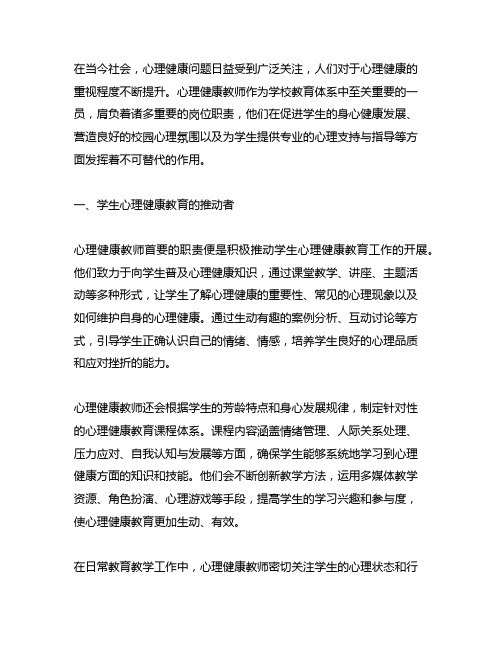 在当今社会，心理健康问题日益受到广泛关注，人们对于心理健康的重视程度不断提升。心理健康教师作为学校教育体系中至关重要的一员，肩负着诸多重要的岗位职责，他们在促进学生的身心健康发展、营造良好的校园心理氛围以及为学生提供专业的心理支持与指导等方面发挥着不可替代的作用。

一、学生心理健康教育的推动者

心理健康教师首要的职责便是积极推动学生心理健康教育工作的开展。他们致力于向学生普及心理健康知识，通过课堂教学、讲座、主题活动等多种形式，让学生了解心理健康的重要性、常见的心理现象以及如何维护自身的心理健康。通过生动有趣的案例分析、互动讨论等方式，引导学生正确认识自己的情绪、情感，培养学生良好的心理品质和应对挫折的能力。

心理健康教师还会根据学生的芳龄特点和身心发展规律，制定针对性的心理健康教育课程体系。课程内容涵盖情绪管理、人际关系处理、压力应对、自我认知与发展等方面，确保学生能够系统地学习到心理健康方面的知识和技能。他们会不断创新教学方法，运用多媒体教学资源、角色扮演、心理游戏等手段，提高学生的学习兴趣和参与度，使心理健康教育更加生动、有效。

在日常教育教学工作中，心理健康教师密切关注学生的心理状态和行